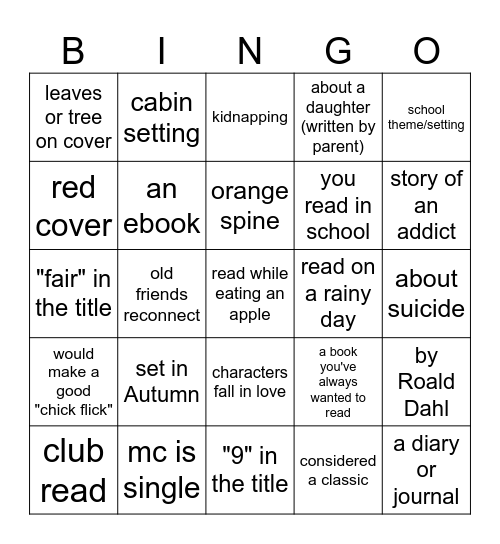 | B | I | N | G | O |
|---|---|---|---|---|
| leaves or tree on cover | cabin setting | kidnapping | about a daughter (written by parent) | school theme/setting |
| red cover | an ebook | orange spine | you read in school | story of an addict |
| "fair" in the title | old friends reconnect | read while eating an apple | read on a rainy day | about suicide |
| would make a good "chick flick" | set in Autumn | characters fall in love | a book you've always wanted to read | by Roald Dahl |
| club read | mc is single | "9" in the title | considered a classic | a diary or journal |